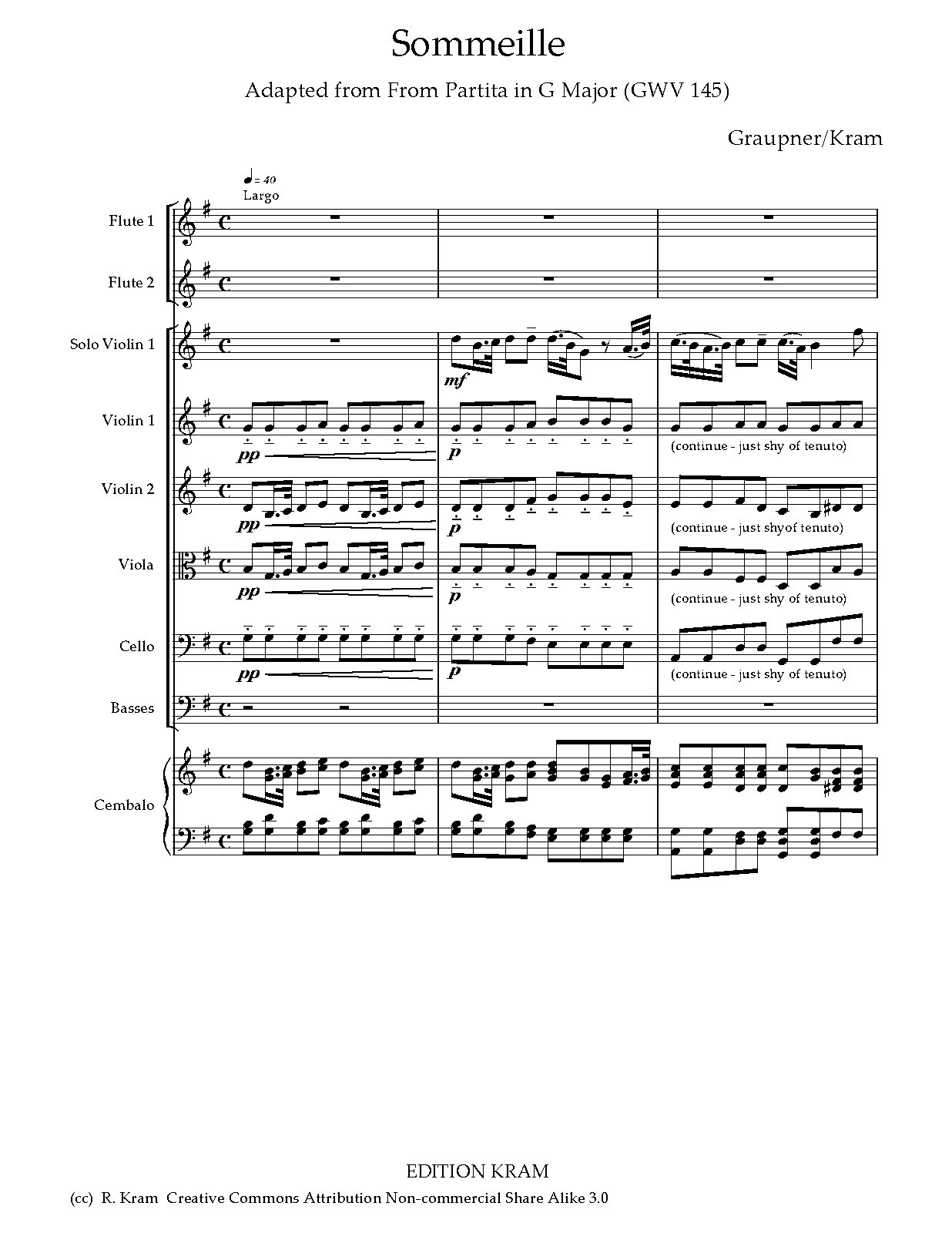 Sommeille

Adapted from From Partita in G Major (GWV 145)

Graupner/Kram

♩= 40
Largo

Flute 1

Flute 2

Solo Violin 1

mf

Violin 1

pp

p

(continue - just shy of tenuto)

Violin 2

pp

p

(continue - just shyof tenuto)

Viola

pp

p

(continue - just shy of tenuto)

Cello

pp

p

(continue - just shy of tenuto)

Basses

Cembalo

EDITION KRAM

(cc) R. Kram Creative Commons Attribution Non-commercial Share Alike 3.0